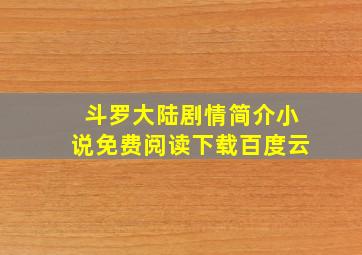 斗罗大陆剧情简介小说免费阅读下载百度云